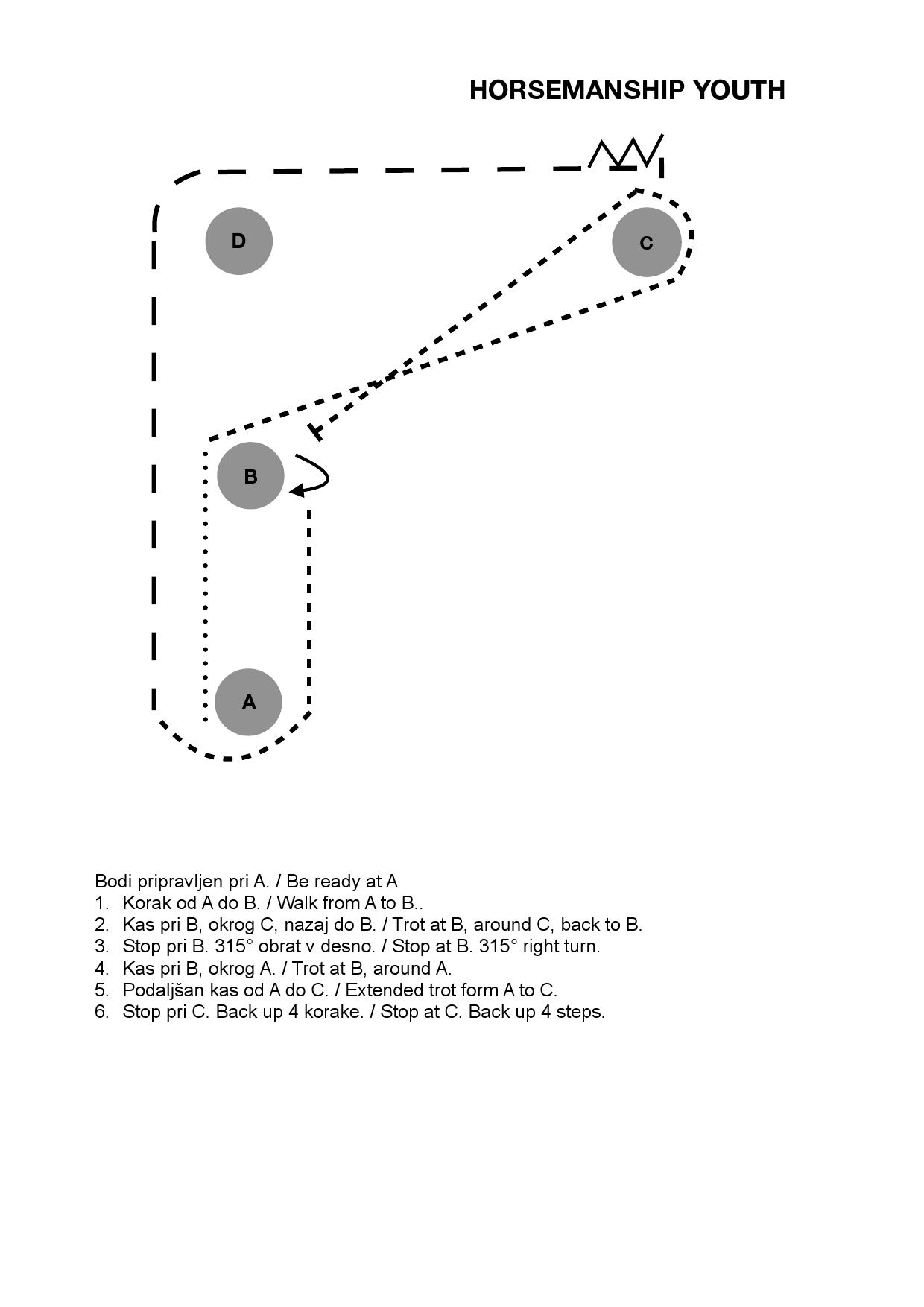 HORSEMANSHIP YOUTH

D

C

B

A

Bodi pripravljen pri A. / Be ready at A
1. Korak od A do B. / Walk from A to B..
2. Kas pri B, okrog C, nazaj do B. / Trot at B, around C, back to B.
3. Stop pri B. 315° obrat v desno. / Stop at B. 315° right turn.
4. Kas pri B, okrog A. / Trot at B, around A.
5. Podaljšan kas od A do C. / Extended trot form A to C.
6. Stop pri C. Back up 4 korake. / Stop at C. Back up 4 steps.